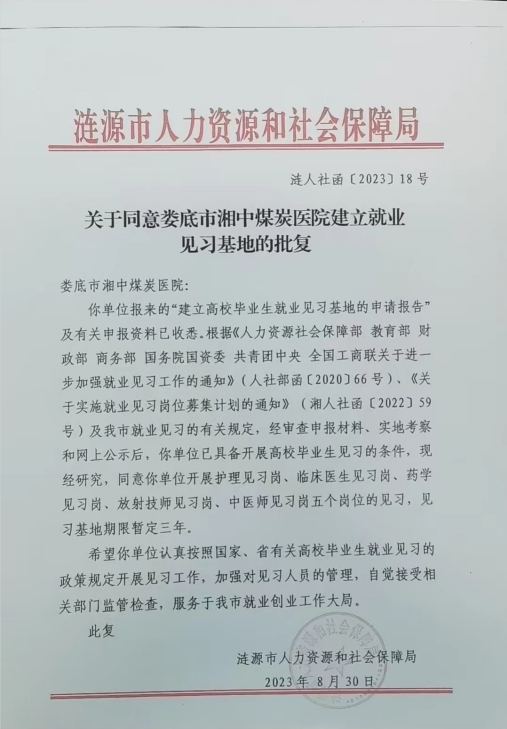 涟源市人力资源和社会保障局

涟人社函〔2023〕18号

关于同意娄底市湘中煤炭医院建立就业见习基地的批复

娄底市湘中煤炭医院：

你单位报来的“建立高校毕业生就业见习基地的申请报告”及有关申报资料已收悉。根据《人力资源社会保障部 教育部 财政部 商务部 国务院国资委 共青团中央 全国工商联关于进一步加强就业见习工作的通知》（人社部函〔2020〕66号）、《关于实施就业见习岗位募集计划的通知》（湘人社函〔2022〕59号）及我市就业见习的有关规定，经审查申报材料、实地考察和网上公示后，你单位已具备开展高校毕业生见习的条件，现经研究，同意你单位开展护理见习岗、临床医生见习岗、药学见习岗、放射技师见习岗、中医师见习岗五个岗位的见习，见习基地期限暂定三年。

希望你单位认真按照国家、省有关高校毕业生就业见习的政策规定开展见习工作，加强对见习人员的管理，自觉接受相关部门监管检查，服务于我市就业创业工作大局。

此复

涟源市人力资源和社会保障局
2023年8月30日